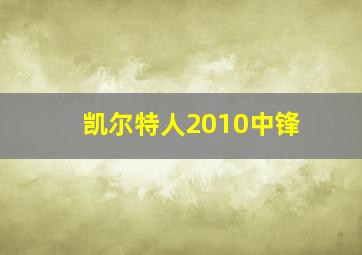 凯尔特人2010中锋